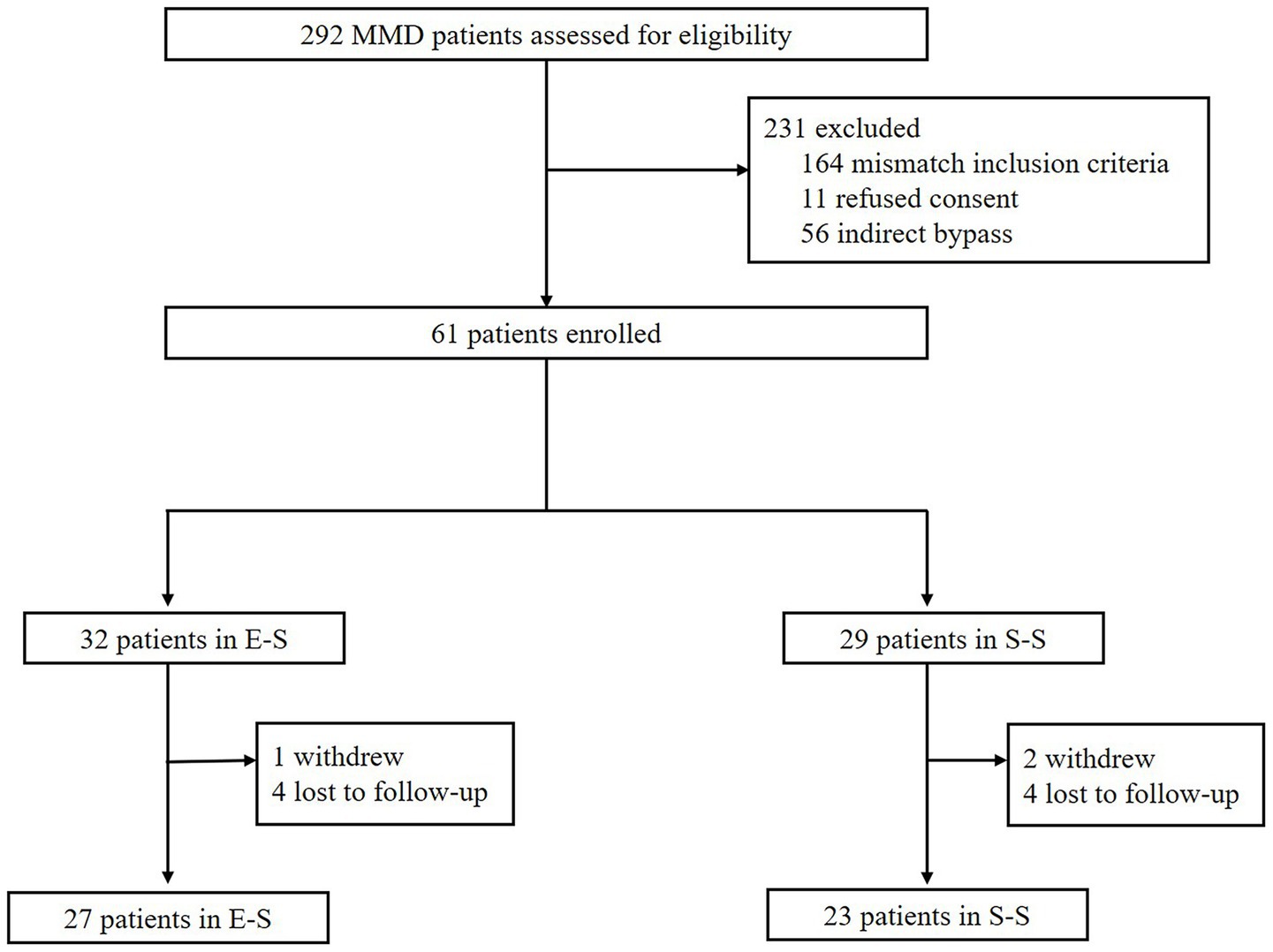 292 MMD patients assessed for eligibility

231 excluded
164 mismatch inclusion criteria
11 refused consent
56 indirect bypass

61 patients enrolled

32 patients in E-S

29 patients in S-S

1 withdrew
4 lost to follow-up

2 withdrew
4 lost to follow-up

27 patients in E-S

23 patients in S-S